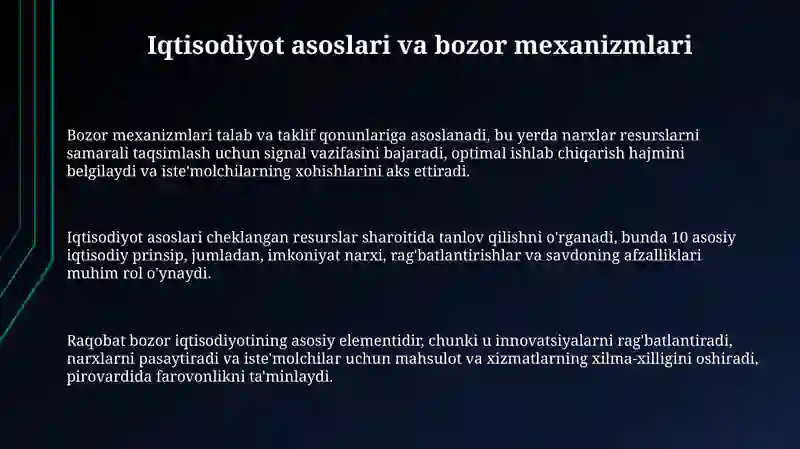 Iqtisodiyot asoslari va bozor mexanizmlari

Bozor mexanizmlari talab va taklif qonunlariga asoslanadi, bu yerda narxlar resurslarni samarali taqsimlash uchun signal vazifasini bajaradi, optimal ishlab chiqarish hajmini belgilaydi va iste'molchilarning xohishlarini aks ettiradi.

Iqtisodiyot asoslari cheklangan resurslar sharoitida tanlov qilishni o'rganadi, bunda 10 asosiy iqtisodiy prinsip, jumladan, imkoniyat narxi, rag'batlantirishlar va savdoning afzalliklari muhim rol o'ynaydi.

Raqobat bozor iqtisodiyotining asosiy elementidir, chunki u innovatsiyalarni rag'batlantiradi, narxlarni pasaytiradi va iste'molchilar uchun mahsulot va xizmatlarning xilma-xilligini oshiradi, pirovardida farovonlikni ta'minlaydi.